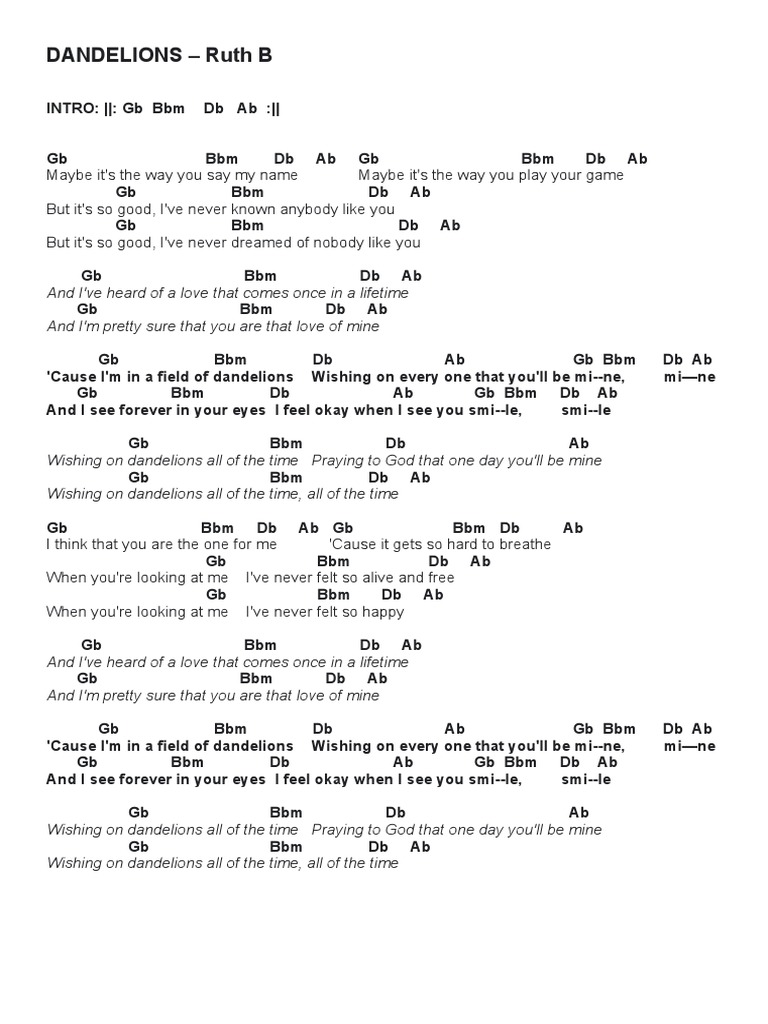 DANDELIONS – Ruth B

INTRO: ||: Gb Bbm Db Ab :||

Gb Bbm Db Ab Gb Bbm Db Ab
Maybe it's the way you say my name Maybe it's the way you play your game
Gb Bbm Db Ab
But it's so good, I've never known anybody like you
Gb Bbm Db Ab
But it's so good, I've never dreamed of nobody like you

Gb Bbm Db Ab
And I've heard of a love that comes once in a lifetime
Gb Bbm Db Ab
And I'm pretty sure that you are that love of mine

Gb Bbm Db Ab Gb Bbm Db Ab
'Cause I'm in a field of dandelions Wishing on every one that you'll be mi--ne, mi—ne
Gb Bbm Db Ab Gb Bbm Db Ab
And I see forever in your eyes I feel okay when I see you smi--le, smi--le

Gb Bbm Db Ab
Wishing on dandelions all of the time Praying to God that one day you'll be mine
Gb Bbm Db Ab
Wishing on dandelions all of the time, all of the time

Gb Bbm Db Ab Gb Bbm Db Ab
I think that you are the one for me 'Cause it gets so hard to breathe
Gb Bbm Db Ab
When you're looking at me I've never felt so alive and free
Gb Bbm Db Ab
When you're looking at me I've never felt so happy

Gb Bbm Db Ab
And I've heard of a love that comes once in a lifetime
Gb Bbm Db Ab
And I'm pretty sure that you are that love of mine

Gb Bbm Db Ab Gb Bbm Db Ab
'Cause I'm in a field of dandelions Wishing on every one that you'll be mi--ne, mi—ne
Gb Bbm Db Ab Gb Bbm Db Ab
And I see forever in your eyes I feel okay when I see you smi--le, smi--le

Gb Bbm Db Ab
Wishing on dandelions all of the time Praying to God that one day you'll be mine
Gb Bbm Db Ab
Wishing on dandelions all of the time, all of the time